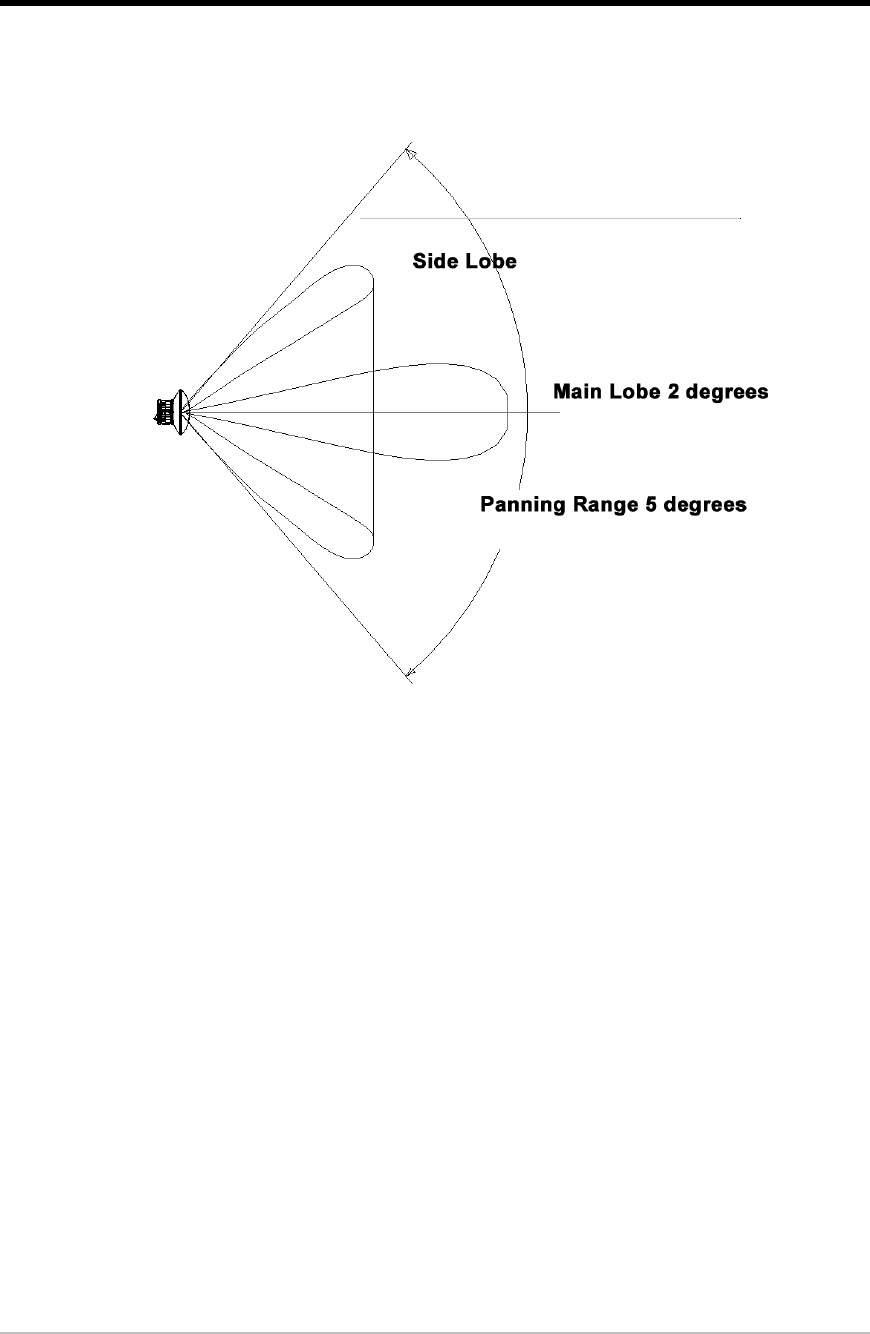 Side Lobe

Main Lobe 2 degrees

Panning Range 5 degrees